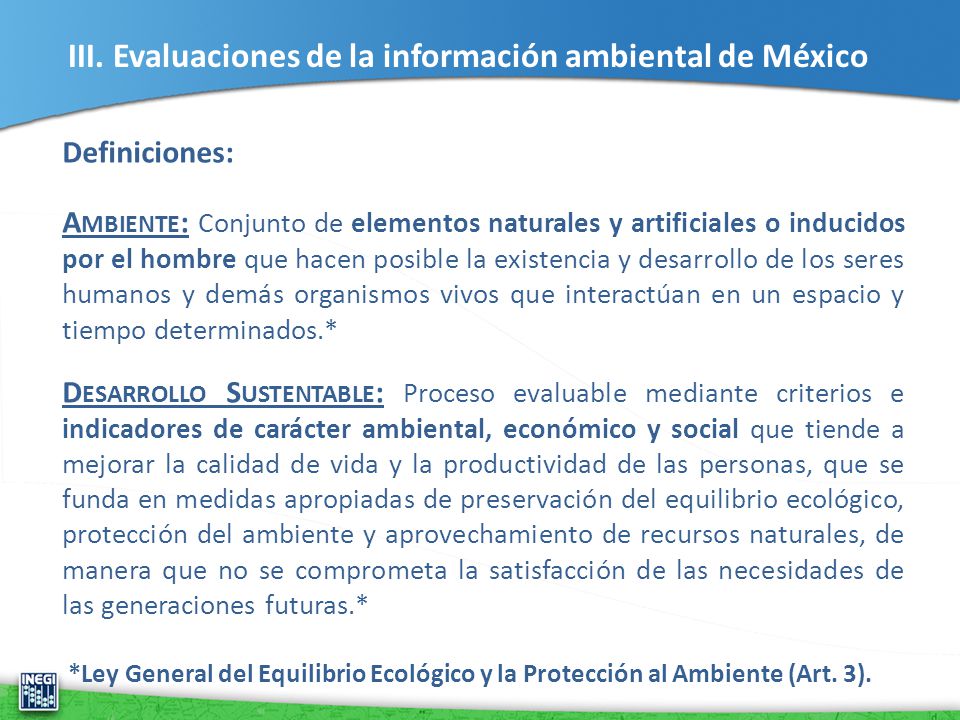 III. Evaluaciones de la información ambiental de México

Definiciones:

AMBIENTE: Conjunto de elementos naturales y artificiales o inducidos por el hombre que hacen posible la existencia y desarrollo de los seres humanos y demás organismos vivos que interactúan en un espacio y tiempo determinados.*

DESARROLLO SUSTENTABLE: Proceso evaluable mediante criterios e indicadores de carácter ambiental, económico y social que tiende a mejorar la calidad de vida y la productividad de las personas, que se funda en medidas apropiadas de preservación del equilibrio ecológico, protección del ambiente y aprovechamiento de recursos naturales, de manera que no se comprometa la satisfacción de las necesidades de las generaciones futuras.*

*Ley General del Equilibrio Ecológico y la Protección al Ambiente (Art. 3).

INEGI